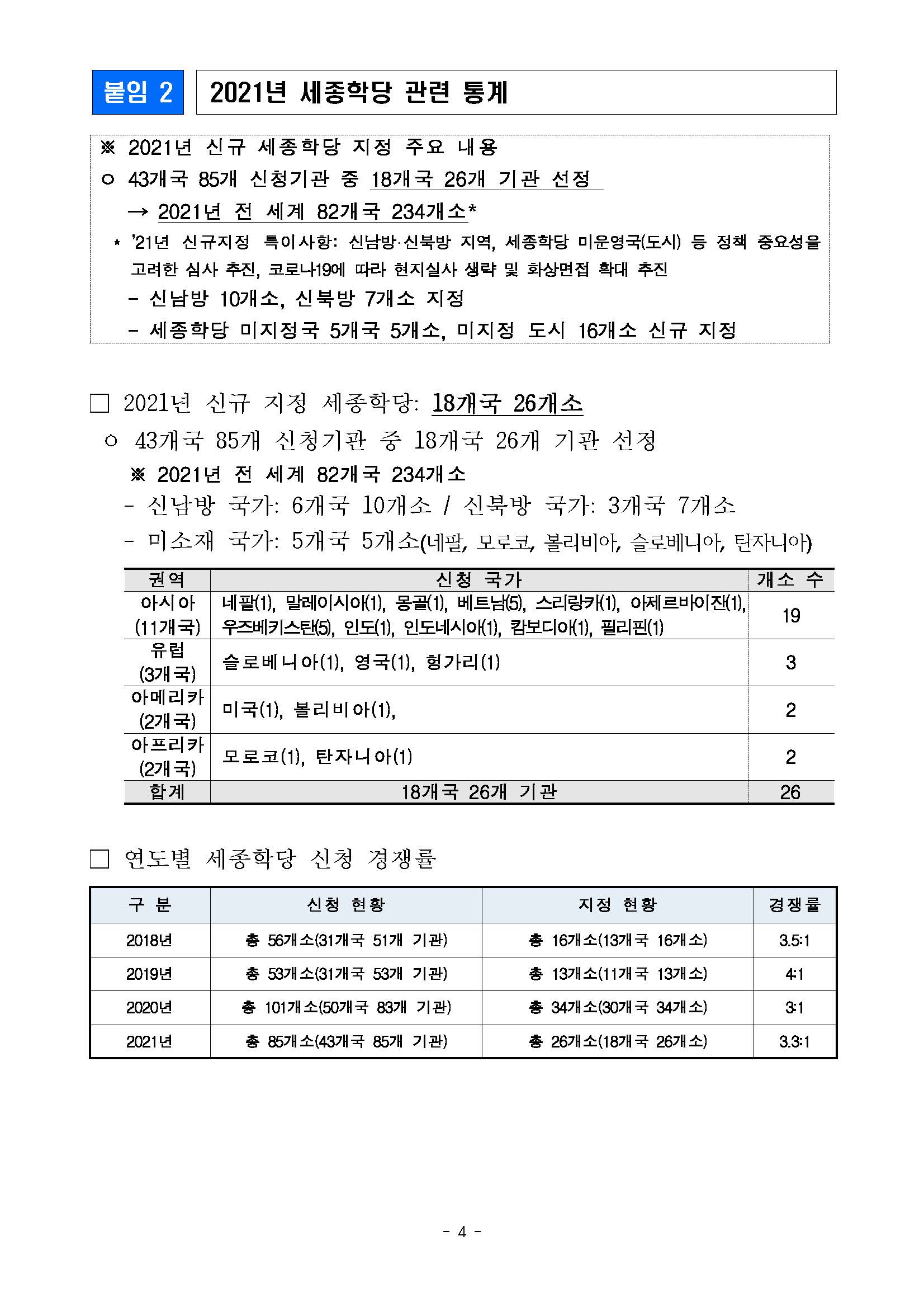 붙임 2

2021년 세종학당 관련 통계

※ 2021년 신규 세종학당 지정 주요 내용

ㅇ 43개국 85개 신청기관 중 18개국 26개 기관 선정

→ 2021년 전 세계 82개국 234개소*

* '21년 신규지정 특이사항: 신남방·신북방 지역, 세종학당 미운영국(도시) 등 정책 중요성을 고려한 심사 추진, 코로나19에 따라 현지실사 생략 및 화상면접 확대 추진

- 신남방 10개소, 신북방 7개소 지정

- 세종학당 미지정국 5개국 5개소, 미지정 도시 16개소 신규 지정

□ 2021년 신규 지정 세종학당: 18개국 26개소

ㅇ 43개국 85개 신청기관 중 18개국 26개 기관 선정

※ 2021년 전 세계 82개국 234개소

- 신남방 국가: 6개국 10개소 / 신북방 국가: 3개국 7개소

- 미소재 국가: 5개국 5개소(네팔, 모로코, 볼리비아, 슬로베니아, 탄자니아)

| 권역 | 신청 국가 | 개소 수 |
|---|---|---|
| 아시아 (11개국) | 네팔(1), 말레이시아(1), 몽골(1), 베트남(5), 스리랑카(1), 아제르바이잔(1), 우즈베키스탄(5), 인도(1), 인도네시아(1), 캄보디아(1), 필리핀(1) | 19 |
| 유럽 (3개국) | 슬로베니아(1), 영국(1), 헝가리(1) | 3 |
| 아메리카 (2개국) | 미국(1), 볼리비아(1), | 2 |
| 아프리카 (2개국) | 모로코(1), 탄자니아(1) | 2 |
| 합계 | 18개국 26개 기관 | 26 |

□ 연도별 세종학당 신청 경쟁률

| 구 분 | 신청 현황 | 지정 현황 | 경쟁률 |
|---|---|---|---|
| 2018년 | 총 56개소(31개국 51개 기관) | 총 16개소(13개국 16개소) | 3.5:1 |
| 2019년 | 총 53개소(31개국 53개 기관) | 총 13개소(11개국 13개소) | 4:1 |
| 2020년 | 총 101개소(50개국 83개 기관) | 총 34개소(30개국 34개소) | 3:1 |
| 2021년 | 총 85개소(43개국 85개 기관) | 총 26개소(18개국 26개소) | 3.3:1 |

- 4 -